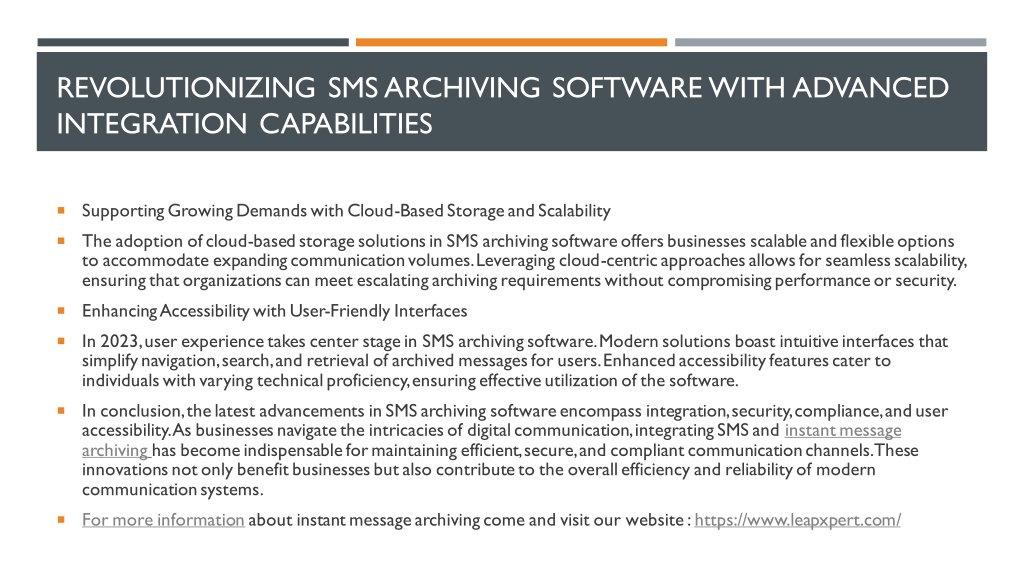 REVOLUTIONIZING SMS ARCHIVING SOFTWARE WITH ADVANCED INTEGRATION CAPABILITIES

Supporting Growing Demands with Cloud-Based Storage and Scalability

The adoption of cloud-based storage solutions in SMS archiving software offers businesses scalable and flexible options to accommodate expanding communication volumes. Leveraging cloud-centric approaches allows for seamless scalability, ensuring that organizations can meet escalating archiving requirements without compromising performance or security.

Enhancing Accessibility with User-Friendly Interfaces

In 2023, user experience takes center stage in SMS archiving software. Modern solutions boast intuitive interfaces that simplify navigation, search, and retrieval of archived messages for users. Enhanced accessibility features cater to individuals with varying technical proficiency, ensuring effective utilization of the software.

In conclusion, the latest advancements in SMS archiving software encompass integration, security, compliance, and user accessibility. As businesses navigate the intricacies of digital communication, integrating SMS and instant message archiving has become indispensable for maintaining efficient, secure, and compliant communication channels. These innovations not only benefit businesses but also contribute to the overall efficiency and reliability of modern communication systems.

For more information about instant message archiving come and visit our website : https://www.leapxpert.com/